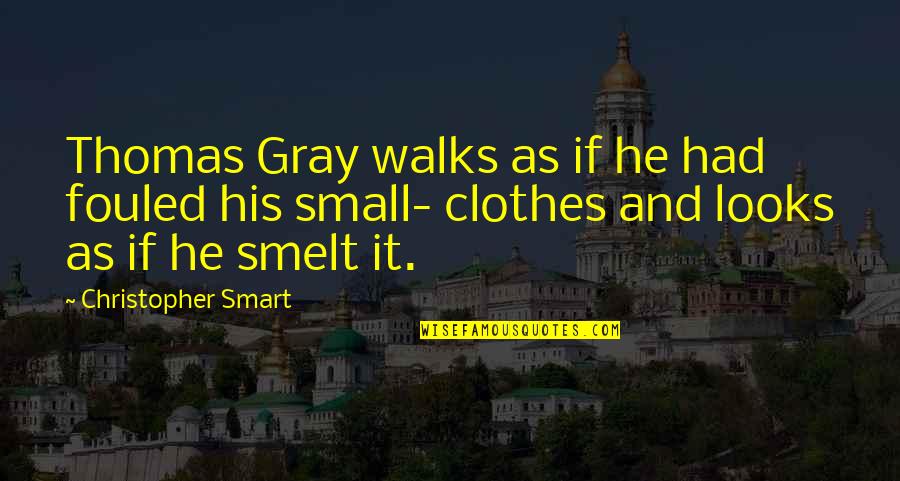 Thomas Gray walks as if he had fouled his small- clothes and looks as if he smelt it.

Christopher Smart

WISEFAMOUSQUOTES.COM